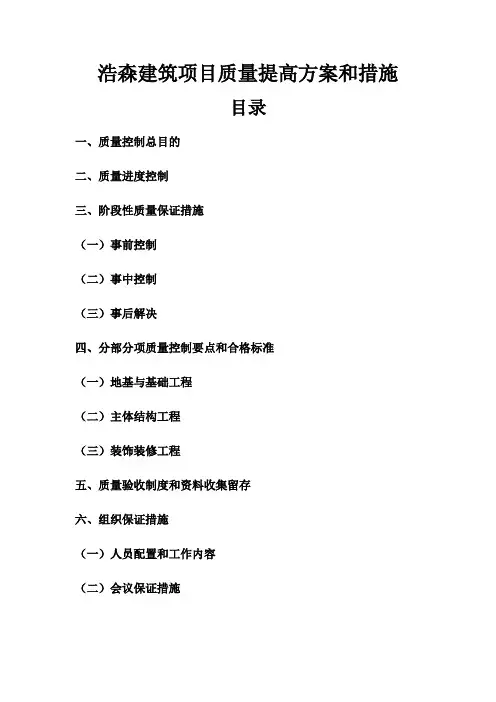 浩森建筑项目质量提高方案和措施

目录

一、质量控制总目的

二、质量进度控制

三、阶段性质量保证措施

（一）事前控制

（二）事中控制

（三）事后解决

四、分部分项质量控制要点和合格标准

（一）地基与基础工程

（二）主体结构工程

（三）装饰装修工程

五、质量验收制度和资料收集留存

六、组织保证措施

（一）人员配置和工作内容

（二）会议保证措施